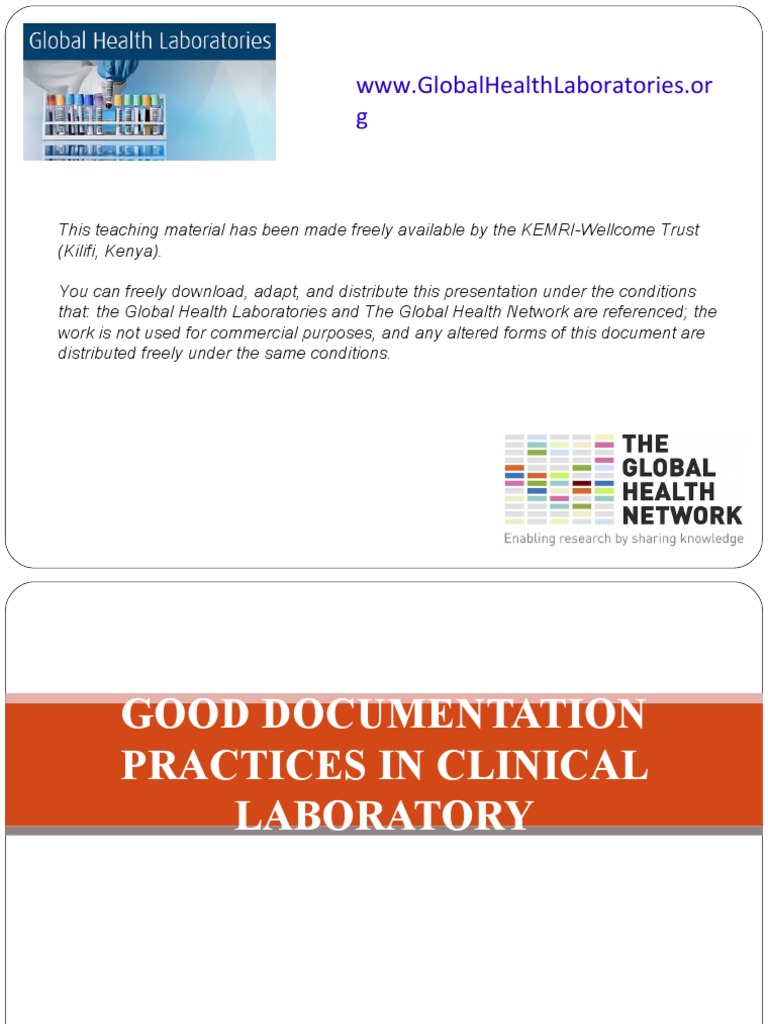 Global Health Laboratories

www.GlobalHealthLaboratories.org

This teaching material has been made freely available by the KEMRI-Wellcome Trust (Kilifi, Kenya).

You can freely download, adapt, and distribute this presentation under the conditions that: the Global Health Laboratories and The Global Health Network are referenced; the work is not used for commercial purposes, and any altered forms of this document are distributed freely under the same conditions.

THE GLOBAL HEALTH NETWORK
Enabling research by sharing knowledge

GOOD DOCUMENTATION PRACTICES IN CLINICAL LABORATORY